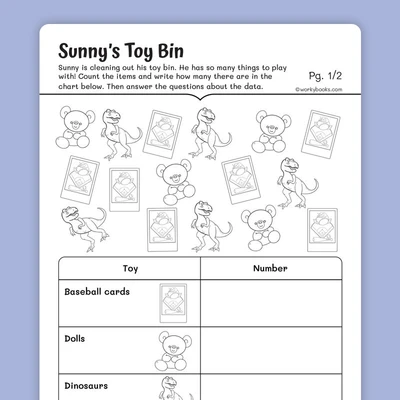 Sunny's Toy Bin

Sunny is cleaning out his toy bin. He has so many things to play with! Count the items and write how many there are in the chart below. Then answer the questions about the data.

Pg. 1/2

©workybooks.com

| Toy | Number |
|---|---|
| Baseball cards | |
| Dolls | |
| Dinosaurs | |